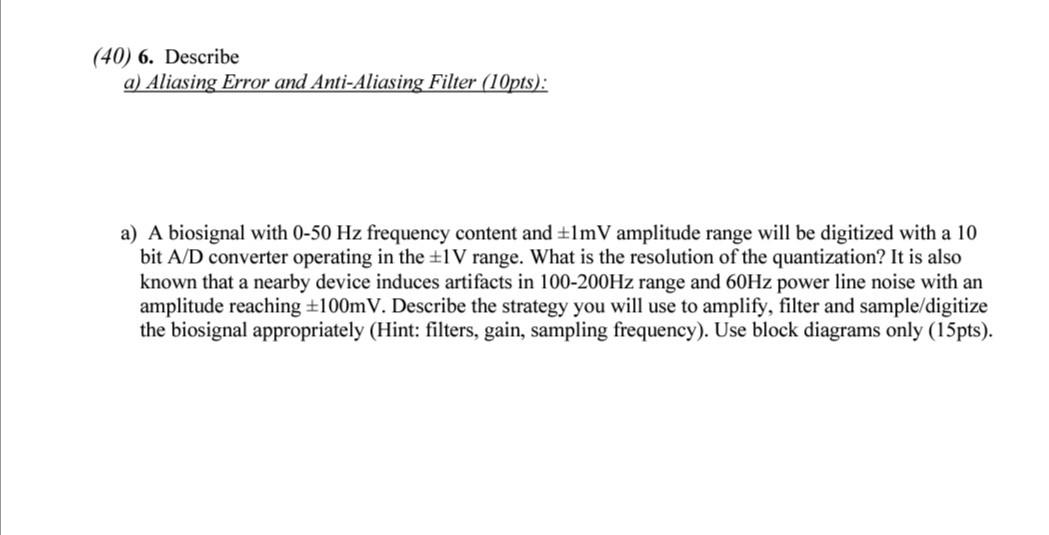 (40) 6. Describe
a) Aliasing Error and Anti-Aliasing Filter (10pts):

a) A biosignal with 0-50 Hz frequency content and ±1mV amplitude range will be digitized with a 10 bit A/D converter operating in the ±1V range. What is the resolution of the quantization? It is also known that a nearby device induces artifacts in 100-200Hz range and 60Hz power line noise with an amplitude reaching ±100mV. Describe the strategy you will use to amplify, filter and sample/digitize the biosignal appropriately (Hint: filters, gain, sampling frequency). Use block diagrams only (15pts).